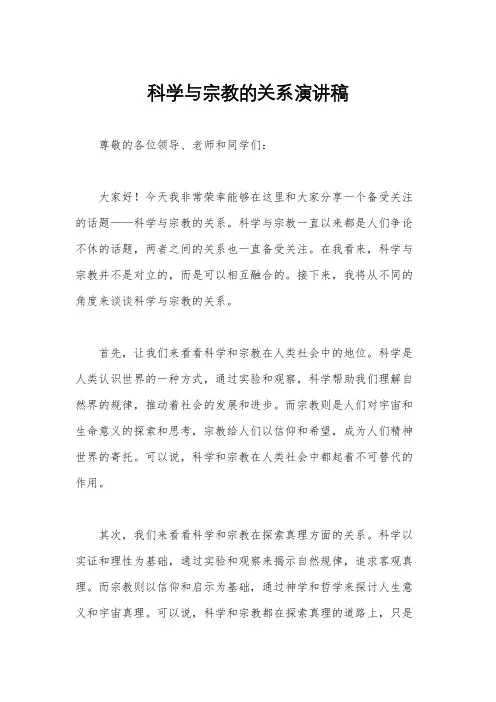 科学与宗教的关系演讲稿

尊敬的各位领导、老师和同学们：

大家好！今天我非常荣幸能够在这里和大家分享一个备受关注的话题——科学与宗教的关系。科学与宗教一直以来都是人们争论不休的话题，两者之间的关系也一直备受关注。在我看来，科学与宗教并不是对立的，而是可以相互融合的。接下来，我将从不同的角度来谈谈科学与宗教的关系。

首先，让我们来看看科学和宗教在人类社会中的地位。科学是人类认识世界的一种方式，通过实验和观察，科学帮助我们理解自然界的规律，推动着社会的发展和进步。而宗教则是人们对宇宙和生命意义的探索和思考，宗教给人们以信仰和希望，成为人们精神世界的寄托。可以说，科学和宗教在人类社会中都起着不可替代的作用。

其次，我们来看看科学和宗教在探索真理方面的关系。科学以实证和理性为基础，通过实验和观察来揭示自然规律，追求客观真理。而宗教则以信仰和启示为基础，通过神学和哲学来探讨人生意义和宇宙真理。可以说，科学和宗教都在探索真理的道路上，只是